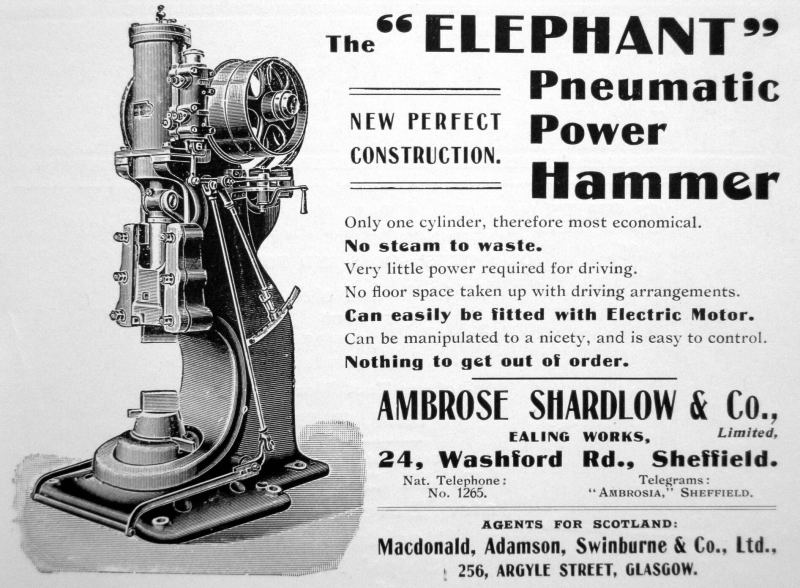 The "ELEPHANT"

NEW PERFECT CONSTRUCTION.

Pneumatic Power Hammer

Only one cylinder, therefore most economical.
No steam to waste.
Very little power required for driving.
No floor space taken up with driving arrangements.
Can easily be fitted with Electric Motor.
Can be manipulated to a nicety, and is easy to control.
Nothing to get out of order.

AMBROSE SHARDLOW & Co., Limited,
EALING WORKS,
24, Washford Rd., Sheffield.

Nat. Telephone:
No. 1265.

Telegrams:
"AMBROSIA," SHEFFIELD.

AGENTS FOR SCOTLAND:
Macdonald, Adamson, Swinburne & Co., Ltd.,
256, ARGYLE STREET, GLASGOW.